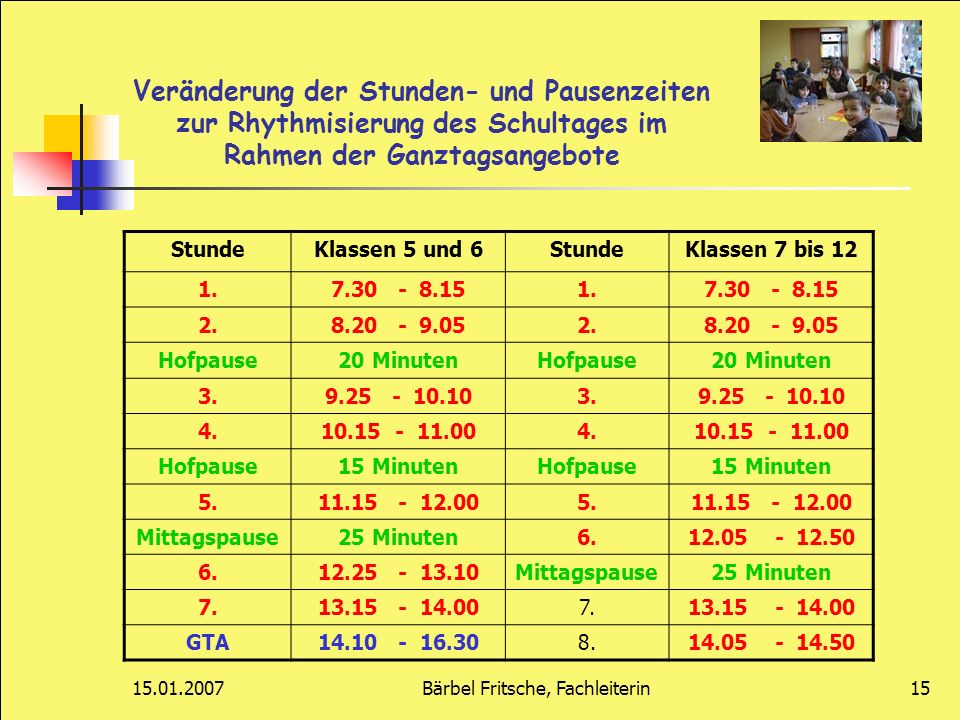 Veränderung der Stunden- und Pausenzeiten zur Rhythmisierung des Schultages im Rahmen der Ganztagsangebote

| Stunde | Klassen 5 und 6 | Stunde | Klassen 7 bis 12 |
|---|---|---|---|
| 1. | 7.30 - 8.15 | 1. | 7.30 - 8.15 |
| 2. | 8.20 - 9.05 | 2. | 8.20 - 9.05 |
| Hofpause | 20 Minuten | Hofpause | 20 Minuten |
| 3. | 9.25 - 10.10 | 3. | 9.25 - 10.10 |
| 4. | 10.15 - 11.00 | 4. | 10.15 - 11.00 |
| Hofpause | 15 Minuten | Hofpause | 15 Minuten |
| 5. | 11.15 - 12.00 | 5. | 11.15 - 12.00 |
| Mittagspause | 25 Minuten | 6. | 12.05 - 12.50 |
| 6. | 12.25 - 13.10 | Mittagspause | 25 Minuten |
| 7. | 13.15 - 14.00 | 7. | 13.15 - 14.00 |
| GTA | 14.10 - 16.30 | 8. | 14.05 - 14.50 |

15.01.2007

Bärbel Fritsche, Fachleiterin

15